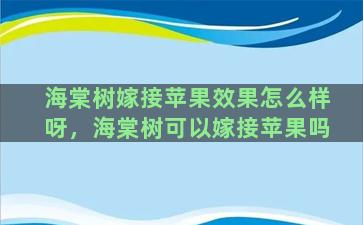 海棠树嫁接苹果效果怎么样呀，海棠树可以嫁接苹果吗